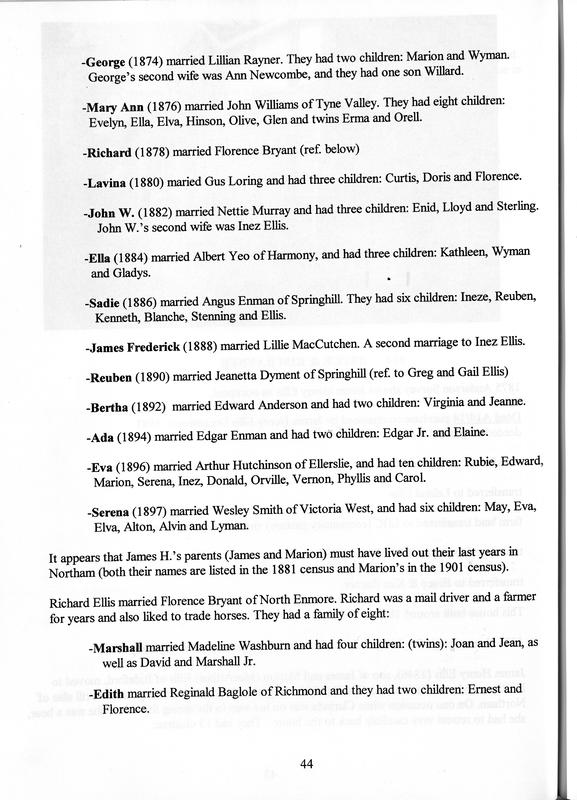 -George (1874) married Lillian Rayner. They had two children: Marion and Wyman. George's second wife was Ann Newcombe, and they had one son Willard.

-Mary Ann (1876) married John Williams of Tyne Valley. They had eight children: Evelyn, Ella, Elva, Hinson, Olive, Glen and twins Erma and Orell.

-Richard (1878) married Florence Bryant (ref. below)

-Lavina (1880) maried Gus Loring and had three children: Curtis, Doris and Florence.

-John W. (1882) married Nettie Murray and had three children: Enid, Lloyd and Sterling. John W.'s second wife was Inez Ellis.

-Ella (1884) married Albert Yeo of Harmony, and had three children: Kathleen, Wyman and Gladys.

-Sadie (1886) married Angus Enman of Springhill. They had six children: Ineze, Reuben, Kenneth, Blanche, Stenning and Ellis.

-James Frederick (1888) married Lillie MacCutchen. A second marriage to Inez Ellis.

-Reuben (1890) married Jeanetta Dyment of Springhill (ref. to Greg and Gail Ellis)

-Bertha (1892) married Edward Anderson and had two children: Virginia and Jeanne.

-Ada (1894) married Edgar Enman and had two children: Edgar Jr. and Elaine.

-Eva (1896) married Arthur Hutchinson of Ellerslie, and had ten children: Rubie, Edward, Marion, Serena, Inez, Donald, Orville, Vernon, Phyllis and Carol.

-Serena (1897) married Wesley Smith of Victoria West, and had six children: May, Eva, Elva, Alton, Alvin and Lyman.

It appears that James H.'s parents (James and Marion) must have lived out their last years in Northam (both their names are listed in the 1881 census and Marion's in the 1901 census).

Richard Ellis married Florence Bryant of North Enmore. Richard was a mail driver and a farmer for years and also liked to trade horses. They had a family of eight:

-Marshall married Madeline Washburn and had four children: (twins): Joan and Jean, as well as David and Marshall Jr.

-Edith married Reginald Baglole of Richmond and they had two children: Ernest and Florence.

44